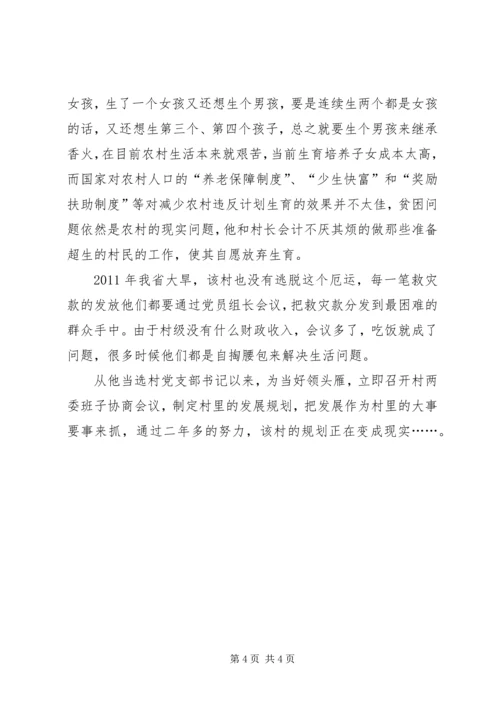 女孩，生了一个女孩又还想生个男孩，要是连续生两个都是女孩的话，又还想生第三个、第四个孩子，总之就要生个男孩来继承香火，在目前农村生活本来就艰苦，当前生育培养子女成本太高，而国家对农村人口的“养老保障制度”、“少生快富”和“奖励扶助制度”等对减少农村违反计划生育的效果并不太佳，贫困问题依然是农村的现实问题，他和村长会计不厌其烦的做那些准备超生的村民的工作，使其自愿放弃生育。

2011 年我省大旱，该村也没有逃脱这个厄运，每一笔救灾款的发放他们都要通过党员组长会议，把救灾款分发到最困难的群众手中。由于村级没有什么财政收入，会议多了，吃饭就成了问题，很多时候他们都是自掏腰包来解决生活问题。

从他当选村党支部书记以来，为当好领头雁，立即召开村两委班子协商会议，制定村里的发展规划，把发展作为村里的大事要事来抓，通过二年多的努力，该村的规划正在变成现实……。

第 4 页 共 4 页